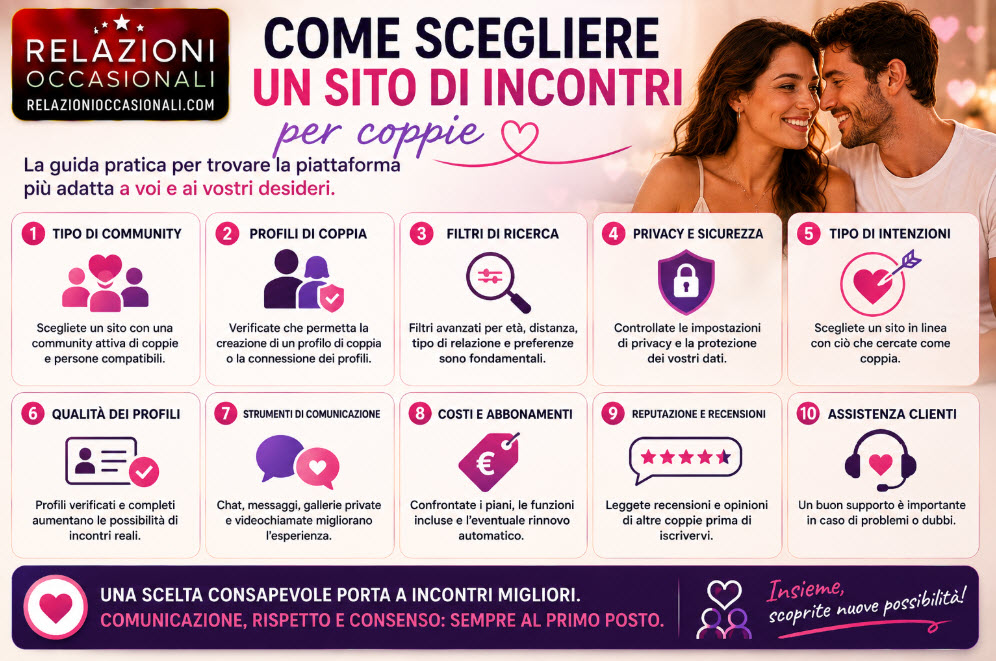 RELAZIONI OCCASIONALI
RELAZIONIOCCASIONALI.COM

COME SCEGLIERE UN SITO DI INCONTRI
per coppie

La guida pratica per trovare la piattaforma più adatta a voi e ai vostri desideri.

1 TIPO DI COMMUNITY
Scegliete un sito con una community attiva di coppie e persone compatibili.

2 PROFILI DI COPPIA
Verificate che permetta la creazione di un profilo di coppia o la connessione dei profili.

3 FILTRI DI RICERCA
Filtri avanzati per età, distanza, tipo di relazione e preferenze sono fondamentali.

4 PRIVACY E SICUREZZA
Controllate le impostazioni di privacy e la protezione dei vostri dati.

5 TIPO DI INTENZIONI
Scegliete un sito in linea con ciò che cercate come coppia.

6 QUALITÀ DEI PROFILI
Profili verificati e completi aumentano le possibilità di incontri reali.

7 STRUMENTI DI COMUNICAZIONE
Chat, messaggi, gallerie private e videochiamate migliorano l'esperienza.

8 COSTI E ABBONAMENTI
€
Confrontate i piani, le funzioni incluse e l'eventuale rinnovo automatico.

9 REPUTAZIONE E RECENSIONI
Leggete recensioni e opinioni di altre coppie prima di iscrivervi.

10 ASSISTENZA CLIENTI
Un buon supporto è importante in caso di problemi o dubbi.

UNA SCELTA CONSAPEVOLE PORTA A INCONTRI MIGLIORI.
COMUNICAZIONE, RISPETTO E CONSENSO: SEMPRE AL PRIMO POSTO.

Insieme, scoprite nuove possibilità!